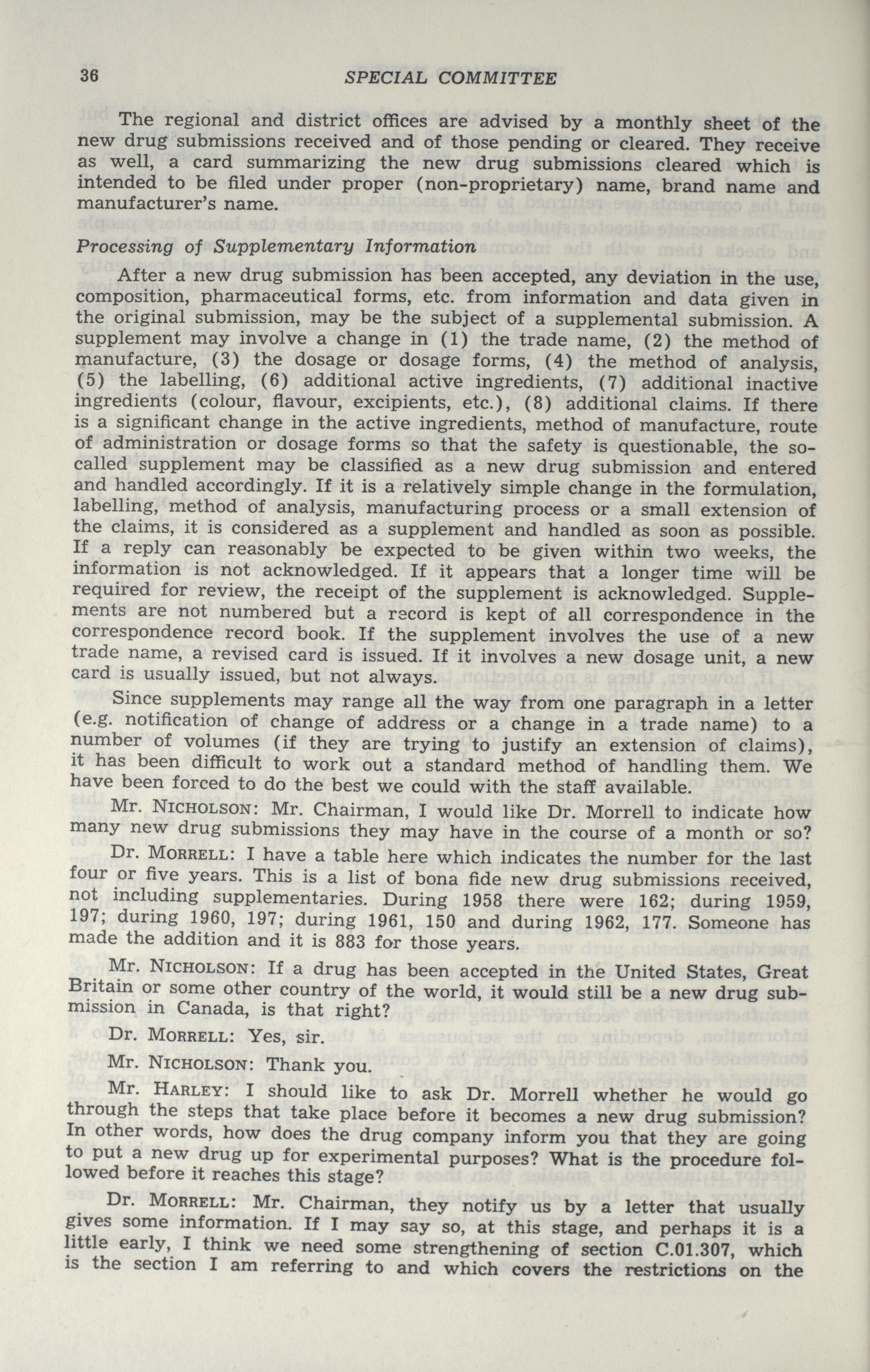 36 SPECIAL COMMITTEE

The regional and district offices are advised by a monthly sheet of the new drug submissions received and of those pending or cleared. They receive as well, a card summarizing the new drug submissions cleared which is intended to be filed under proper (non-proprietary) name, brand name and manufacturer's name.

Processing of Supplementary Information

After a new drug submission has been accepted, any deviation in the use, composition, pharmaceutical forms, etc. from information and data given in the original submission, may be the subject of a supplemental submission. A supplement may involve a change in (1) the trade name, (2) the method of manufacture, (3) the dosage or dosage forms, (4) the method of analysis, (5) the labelling, (6) additional active ingredients, (7) additional inactive ingredients (colour, flavour, excipients, etc.), (8) additional claims. If there is a significant change in the active ingredients, method of manufacture, route of administration or dosage forms so that the safety is questionable, the so-called supplement may be classified as a new drug submission and entered and handled accordingly. If it is a relatively simple change in the formulation, labelling, method of analysis, manufacturing process or a small extension of the claims, it is considered as a supplement and handled as soon as possible. If a reply can reasonably be expected to be given within two weeks, the information is not acknowledged. If it appears that a longer time will be required for review, the receipt of the supplement is acknowledged. Supplements are not numbered but a record is kept of all correspondence in the correspondence record book. If the supplement involves the use of a new trade name, a revised card is issued. If it involves a new dosage unit, a new card is usually issued, but not always.

Since supplements may range all the way from one paragraph in a letter (e.g. notification of change of address or a change in a trade name) to a number of volumes (if they are trying to justify an extension of claims), it has been difficult to work out a standard method of handling them. We have been forced to do the best we could with the staff available.

Mr. NICHOLSON: Mr. Chairman, I would like Dr. Morrell to indicate how many new drug submissions they may have in the course of a month or so?

Dr. MORRELL: I have a table here which indicates the number for the last four or five years. This is a list of bona fide new drug submissions received, not including supplementaries. During 1958 there were 162; during 1959, 197; during 1960, 197; during 1961, 150 and during 1962, 177. Someone has made the addition and it is 883 for those years.

Mr. NICHOLSON: If a drug has been accepted in the United States, Great Britain or some other country of the world, it would still be a new drug submission in Canada, is that right?

Dr. MORRELL: Yes, sir.

Mr. NICHOLSON: Thank you.

Mr. HARLEY: I should like to ask Dr. Morrell whether he would go through the steps that take place before it becomes a new drug submission? In other words, how does the drug company inform you that they are going to put a new drug up for experimental purposes? What is the procedure followed before it reaches this stage?

Dr. MORRELL: Mr. Chairman, they notify us by a letter that usually gives some information. If I may say so, at this stage, and perhaps it is a little early, I think we need some strengthening of section C.01.307, which is the section I am referring to and which covers the restrictions on the